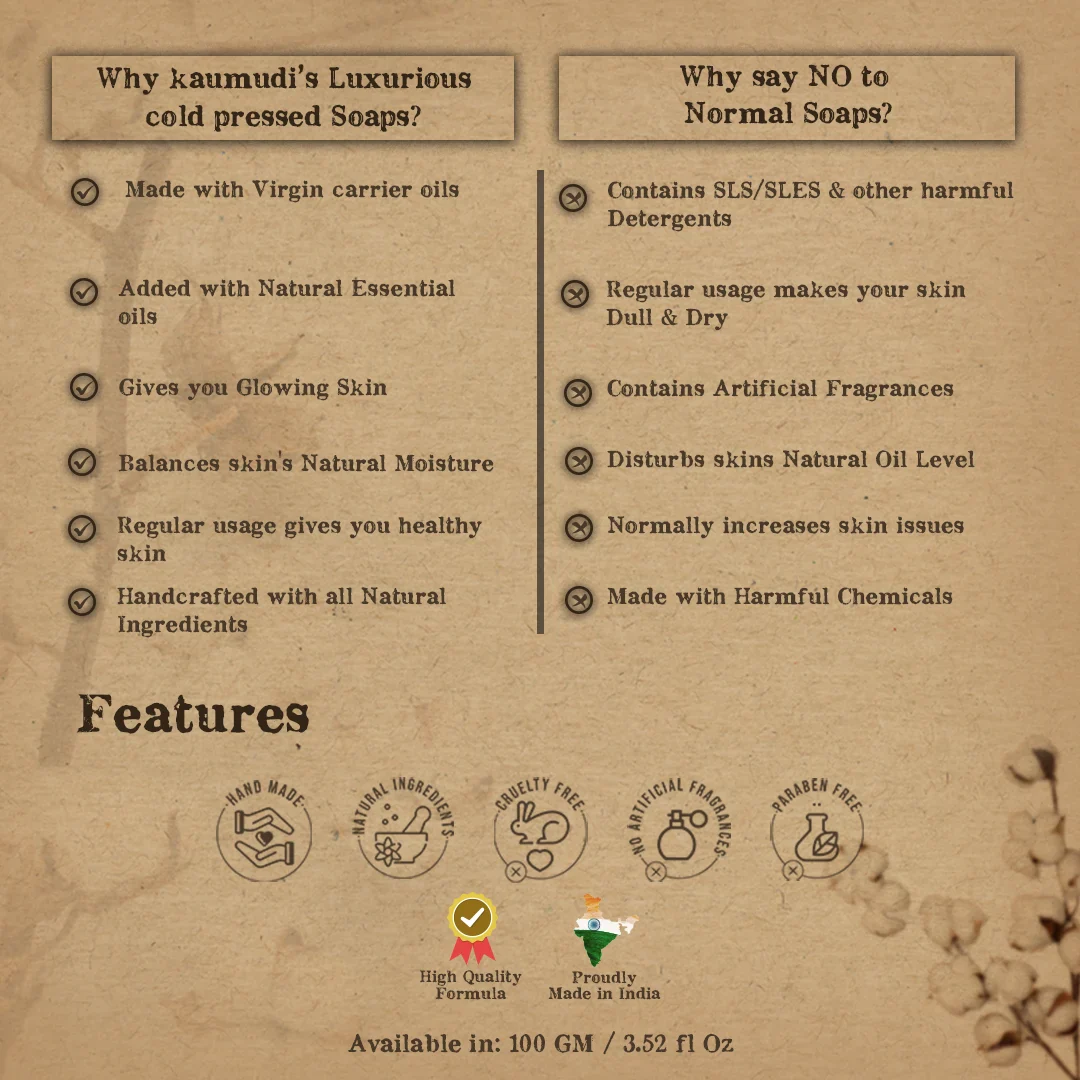 Why kaumudi's Luxurious cold pressed Soaps?

Made with Virgin carrier oils

Added with Natural Essential oils

Gives you Glowing Skin

Balances skin's Natural Moisture

Regular usage gives you healthy skin

Handcrafted with all Natural Ingredients

Why say NO to Normal Soaps?

Contains SLS/SLES & other harmful Detergents

Regular usage makes your skin Dull & Dry

Contains Artificial Fragrances

Disturbs skins Natural Oil Level

Normally increases skin issues

Made with Harmful Chemicals

Features

HAND MADE

NATURAL INGREDIENTS

CRUELTY FREE

NO ARTIFICIAL FRAGRANCES

PARABEN FREE

High Quality Formula

Proudly Made in India

Available in: 100 GM / 3.52 fl Oz